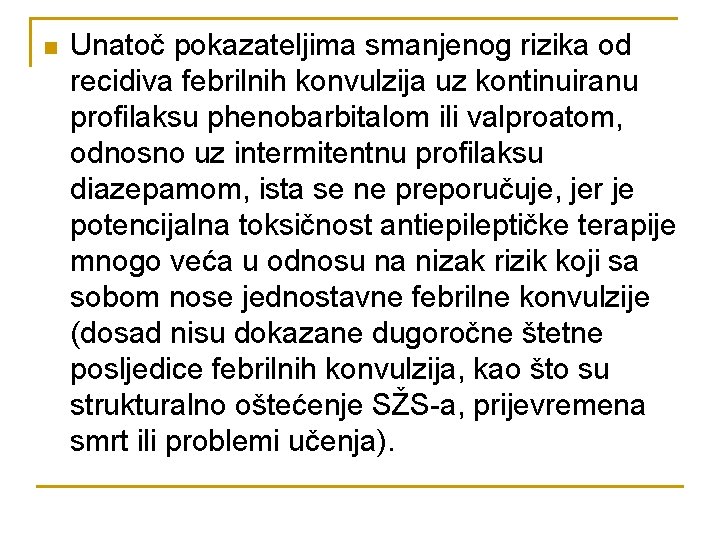 Unatoč pokazateljima smanjenog rizika od recidiva febrilnih konvulzija uz kontinuiranu profilaksu phenobarbitalom ili valproatom, odnosno uz intermitentnu profilaksu diazepamom, ista se ne preporučuje, jer je potencijalna toksičnost antiepileptičke terapije mnogo veća u odnosu na nizak rizik koji sa sobom nose jednostavne febrilne konvulzije (dosad nisu dokazane dugoročne štetne posljedice febrilnih konvulzija, kao što su strukturalno oštećenje SŽS-a, prijevremena smrt ili problemi učenja).